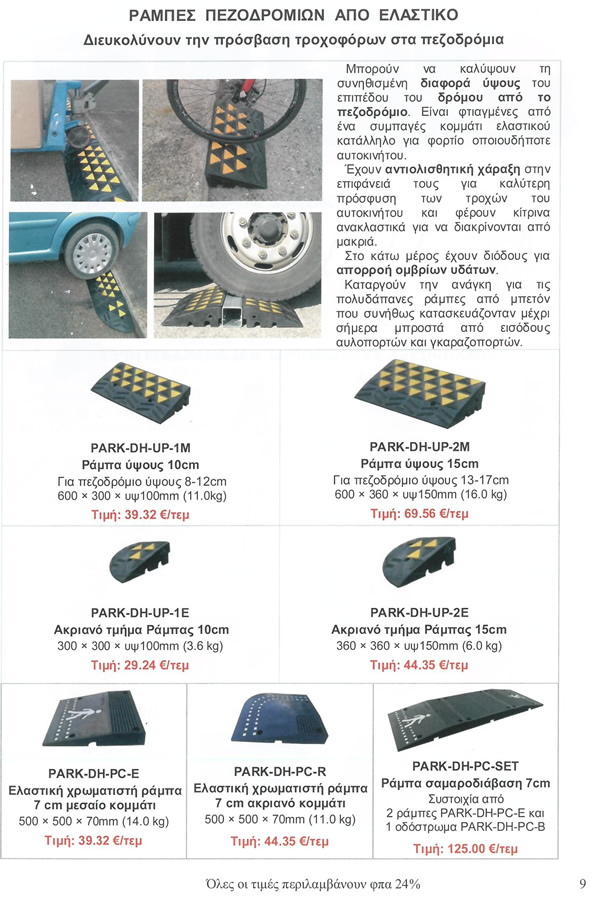 ΡΑΜΠΕΣ ΠΕΖΟΔΡΟΜΙΩΝ ΑΠΟ ΕΛΑΣΤΙΚΟ
Διευκολύνουν την πρόσβαση τροχοφόρων στα πεζοδρόμια

Μπορούν να καλύψουν τη συνηθισμένη διαφορά ύψους του επιπέδου του δρόμου από το πεζοδρόμιο. Είναι φτιαγμένες από ένα συμπαγές κομμάτι ελαστικού κατάλληλο για φορτίο οποιουδήποτε αυτοκινήτου.

Έχουν αντιολισθητική χάραξη στην επιφάνειά τους για καλύτερη πρόσφυση των τροχών του αυτοκινήτου και φέρουν κίτρινα ανακλαστικά για να διακρίνονται από μακριά.

Στο κάτω μέρος έχουν διόδους για απορροή ομβρίων υδάτων.

Καταργούν την ανάγκη για τις πολυδάπανες ράμπες από μπετόν που συνήθως κατασκευάζονταν μέχρι σήμερα μπροστά από εισόδους αυλοπορτών και γκαραζοπορτών.

PARK-DH-UP-1M
Ράμπα ύψους 10cm
Για πεζοδρόμιο ύψους 8-12cm
600 × 300 × υψ100mm (11.0kg)
Τιμή: 39.32 €/τεμ

PARK-DH-UP-2M
Ράμπα ύψους 15cm
Για πεζοδρόμιο ύψους 13-17cm
600 × 360 × υψ150mm (16.0 kg)
Τιμή: 69.56 €/τεμ

PARK-DH-UP-1E
Ακριανό τμήμα Ράμπας 10cm
300 × 300 × υψ100mm (3.6 kg)
Τιμή: 29.24 €/τεμ

PARK-DH-UP-2E
Ακριανό τμήμα Ράμπας 15cm
360 × 360 × υψ150mm (6.0 kg)
Τιμή: 44.35 €/τεμ

PARK-DH-PC-E
Ελαστική χρωματιστή ράμπα 7 cm μεσαίο κομμάτι
500 × 500 × 70mm (14.0 kg)
Τιμή: 39.32 €/τεμ

PARK-DH-PC-R
Ελαστική χρωματιστή ράμπα 7 cm ακριανό κομμάτι
500 × 500 × 70mm (11.0 kg)
Τιμή: 44.35 €/τεμ

PARK-DH-PC-SET
Ράμπα σαμαροδιάβαση 7cm
Συστοιχία από 2 ράμπες PARK-DH-PC-E και 1 οδόστρωμα PARK-DH-PC-B
Τιμή: 125.00 €/τεμ

Όλες οι τιμές περιλαμβάνουν φπα 24%

9